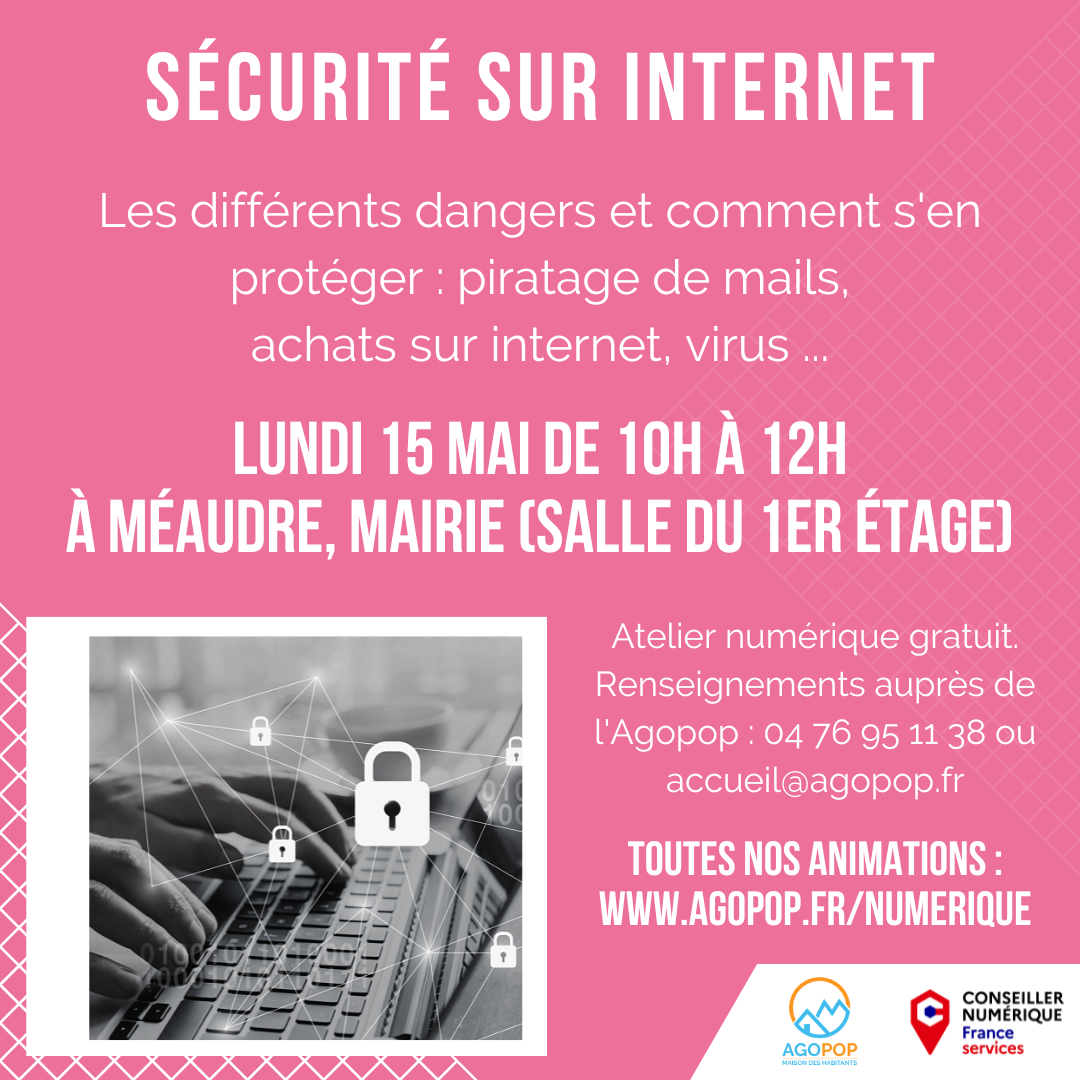 SÉCURITÉ SUR INTERNET

Les différents dangers et comment s'en protéger : piratage de mails, achats sur internet, virus ...

LUNDI 15 MAI DE 10H À 12H
À MÉAUDRE, MAIRIE (SALLE DU 1ER ÉTAGE)

Atelier numérique gratuit. Renseignements auprès de l'Agopop : 04 76 95 11 38 ou accueil@agopop.fr

TOUTES NOS ANIMATIONS : WWW.AGOPOP.FR/NUMERIQUE

AGOPOP
MAISON DES HABITANTS

CONSEILLER NUMÉRIQUE
France services